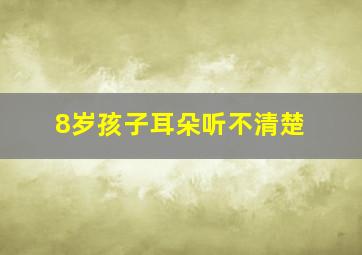 8岁孩子耳朵听不清楚